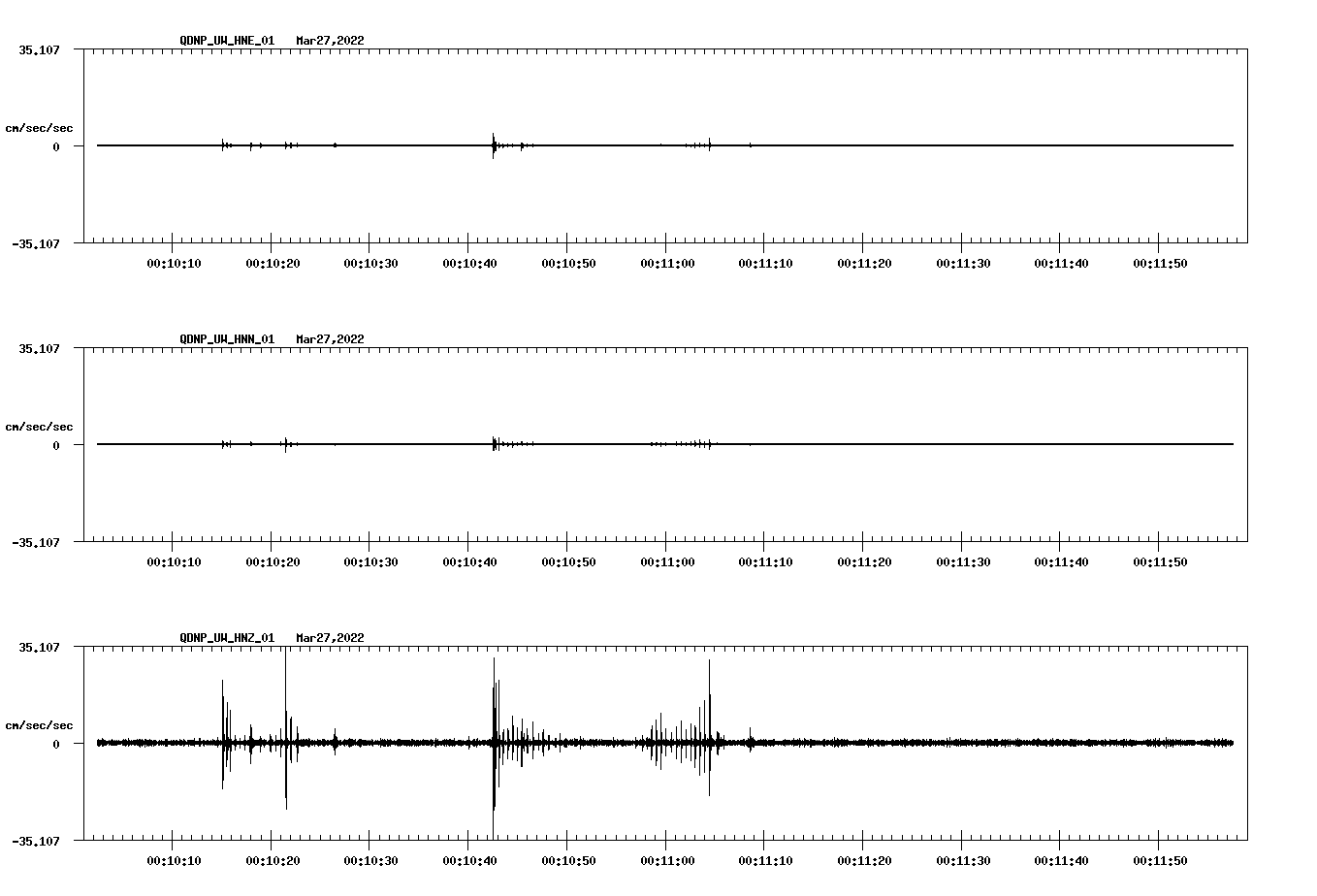 QDNP_UW_HNE_01 Mar27,2022

35.107

cm/sec/sec

0

-35.107

00:10:10 00:10:20 00:10:30 00:10:40 00:10:50 00:11:00 00:11:10 00:11:20 00:11:30 00:11:40 00:11:50

QDNP_UW_HNN_01 Mar27,2022

35.107

cm/sec/sec

0

-35.107

00:10:10 00:10:20 00:10:30 00:10:40 00:10:50 00:11:00 00:11:10 00:11:20 00:11:30 00:11:40 00:11:50

QDNP_UW_HNZ_01 Mar27,2022

35.107

cm/sec/sec

0

-35.107

00:10:10 00:10:20 00:10:30 00:10:40 00:10:50 00:11:00 00:11:10 00:11:20 00:11:30 00:11:40 00:11:50